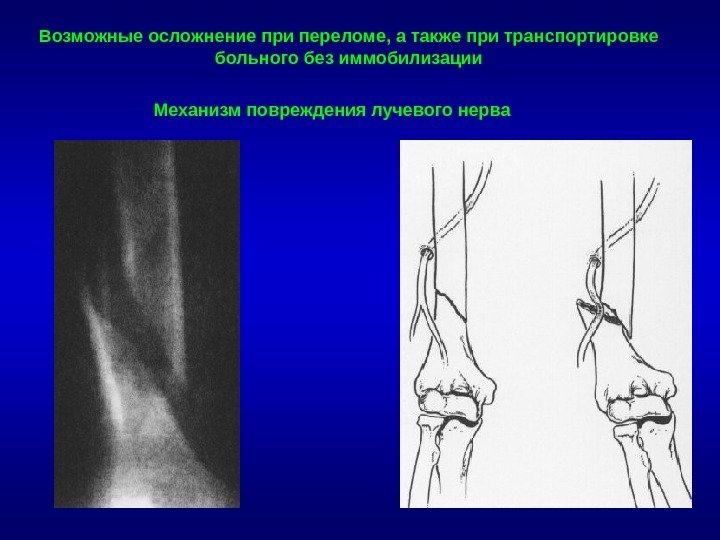 Возможные осложнение при переломе, а также при транспортировке больного без иммобилизации

Механизм повреждения лучевого нерва